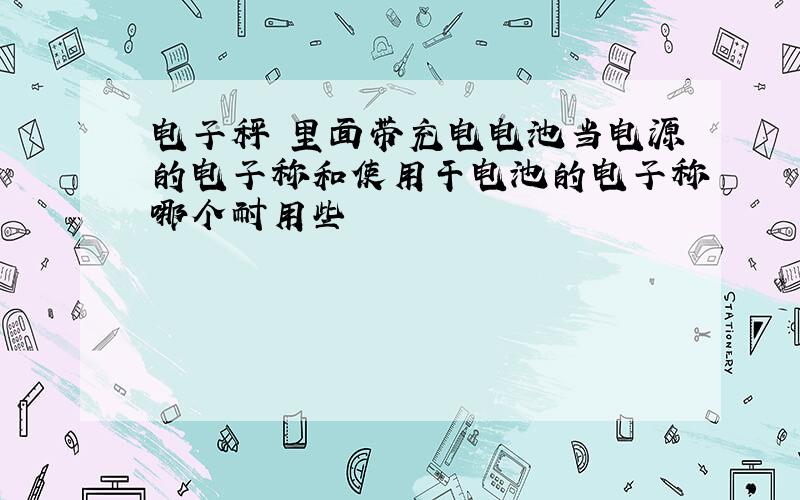 电子秤 里面带充电电池当电源的电子称和使用干电池的电子称哪个耐用些

STATIONERY